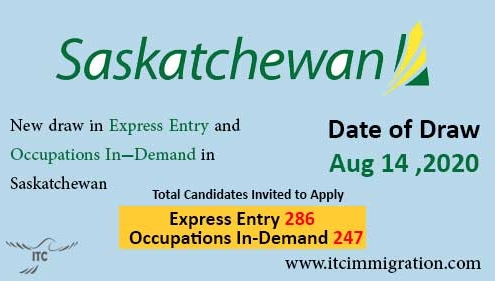 Saskatchewan

New draw in Express Entry and Occupations In—Demand in Saskatchewan

Date of Draw
Aug 14 ,2020

Total Candidates Invited to Apply

Express Entry 286
Occupations In-Demand 247

ITC

www.itcimmigration.com